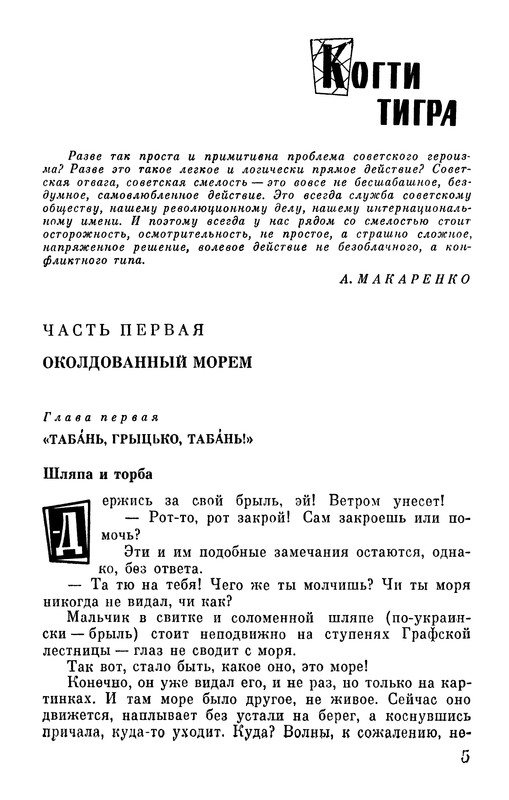 КОГТИ ТИГРА

Разве так проста и примитивна проблема советского героизма? Разве это такое легкое и логически прямое действие? Советская отвага, советская смелость — это вовсе не бесшабашное, бездумное, самовлюбленное действие. Это всегда служба советскому обществу, нашему революционному делу, нашему интернациональному имени. И поэтому всегда у нас рядом со смелостью стоит осторожность, осмотрительность, не простое, а страшно сложное, напряженное решение, волевое действие не безоблачного, а конфликтного типа.

А. МАКАРЕНКО

ЧАСТЬ ПЕРВАЯ

ОКОЛДОВАННЫЙ МОРЕМ

Глава первая

«ТАБА́НЬ, ГРЫЦЬКО, ТАБА́НЬ!»

Шляпа и торба

Держись за свой брыль, эй! Ветром унесет!

— Рот-то, рот закрой! Сам закроешь или помочь?

Эти и им подобные замечания остаются, однако, без ответа.

— Та тю на тебя! Чего же ты молчишь? Чи ты моря никогда не видал, чи как?

Мальчик в свитке и соломенной шляпе (по-украински — брыль) стоит неподвижно на ступенях Графской лестницы — глаз не сводит с моря.

Так вот, стало быть, какое оно, это море!

Конечно, он уже видал его, и не раз, но только на картинках. И там море было другое, не живое. Сейчас оно движется, наплывает без устали на берег, а коснувшись причала, куда-то уходит. Куда? Волны, к сожалению, не-

5